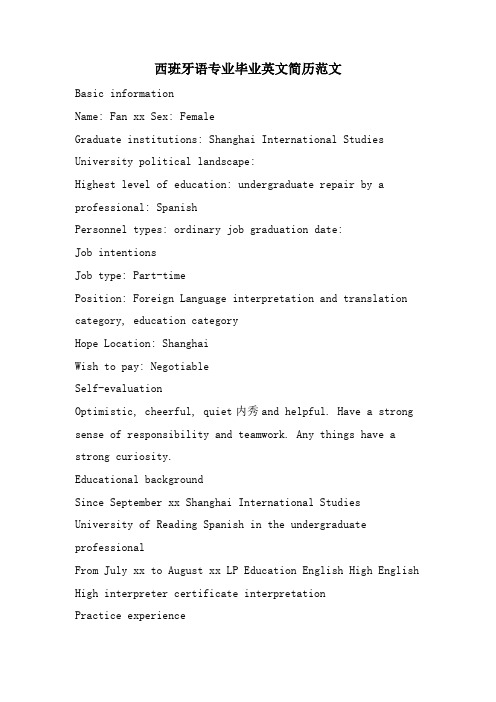 西班牙语专业毕业英文简历范文

Basic information

Name: Fan xx Sex: Female

Graduate institutions: Shanghai International Studies

University political landscape:

Highest level of education: undergraduate repair by a

professional: Spanish

Personnel types: ordinary job graduation date:

Job intentions

Job type: Part-time

Position: Foreign Language interpretation and translation category, education category

Hope Location: Shanghai

Wish to pay: Negotiable

Self-evaluation

Optimistic, cheerful, quiet 内秀 and helpful. Have a strong sense of responsibility and teamwork. Any things have a strong curiosity.

Educational background

Since September xx Shanghai International Studies University of Reading Spanish in the undergraduate professional

From July xx to August xx LP Education English High English

High interpreter certificate interpretation

Practice experience